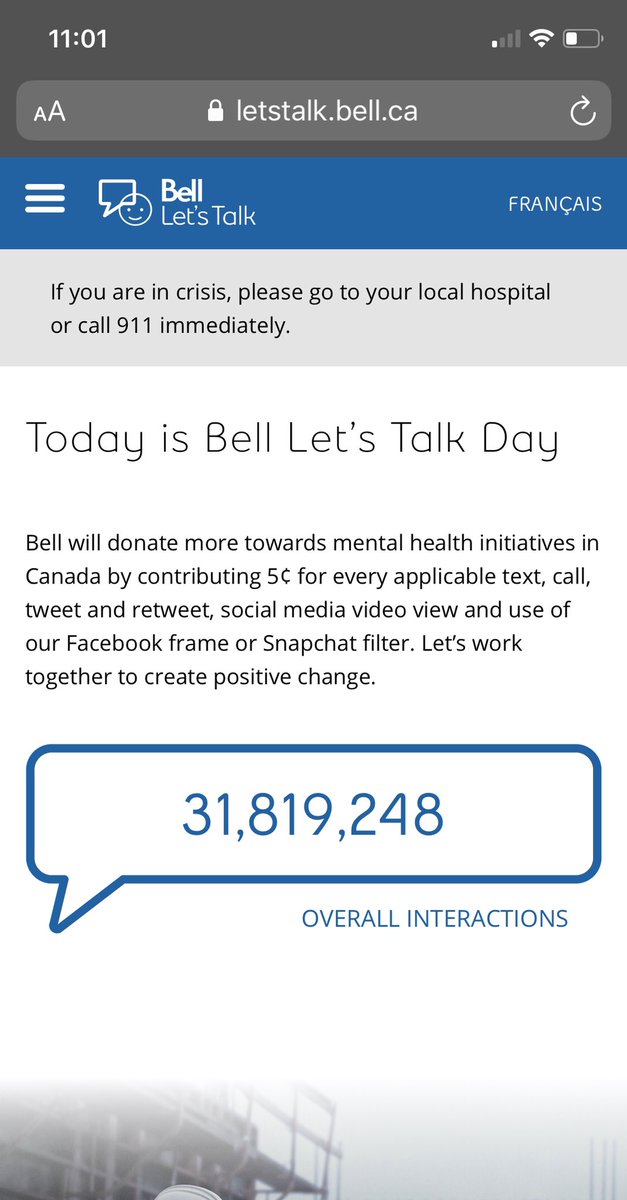 11:01

AA letstalk.bell.ca

Bell Let's Talk

FRANÇAIS

If you are in crisis, please go to your local hospital or call 911 immediately.

Today is Bell Let's Talk Day

Bell will donate more towards mental health initiatives in Canada by contributing 5¢ for every applicable text, call, tweet and retweet, social media video view and use of our Facebook frame or Snapchat filter. Let's work together to create positive change.

31,819,248

OVERALL INTERACTIONS